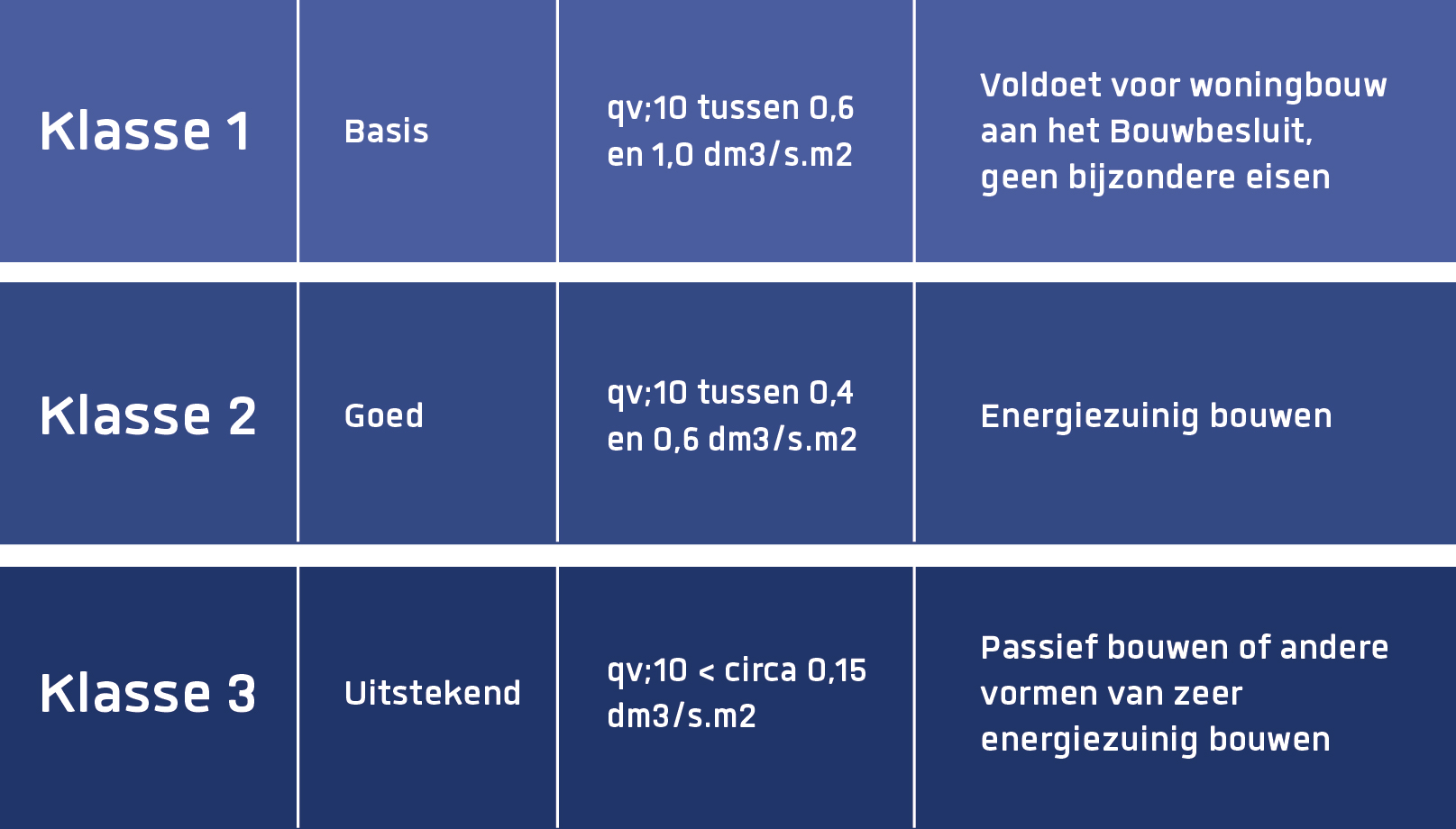 | Klasse 1 | Basis | qv;10 tussen 0,6 en 1,0 dm3/s.m2 | Voldoet voor woningbouw aan het Bouwbesluit, geen bijzondere eisen |
|---|---|---|---|
| Klasse 2 | Goed | qv;10 tussen 0,4 en 0,6 dm3/s.m2 | Energiezuinig bouwen |
| Klasse 3 | Uitstekend | qv;10 < circa 0,15 dm3/s.m2 | Passief bouwen of andere vormen van zeer energiezuinig bouwen |